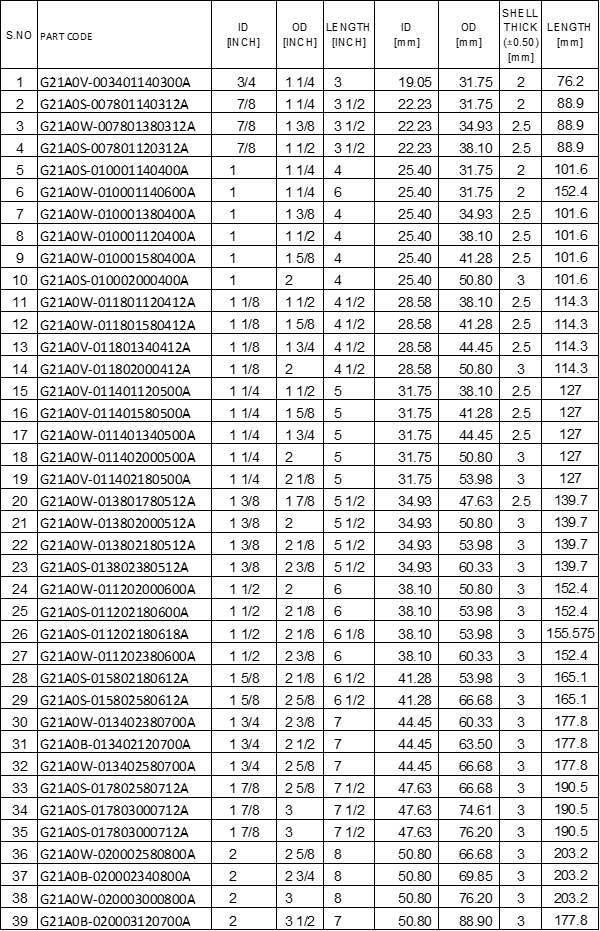 | S.NO | PART CODE | ID [INCH] | OD [INCH] | LENGTH [INCH] | ID [mm] | OD [mm] | SHELL THICK (±0.50) [mm] | LENGTH [mm] |
|---|---|---|---|---|---|---|---|---|
| 1 | G21A0V-003401140300A | 3/4 | 1 1/4 | 3 | 19.05 | 31.75 | 2 | 76.2 |
| 2 | G21A0S-007801140312A | 7/8 | 1 1/4 | 3 1/2 | 22.23 | 31.75 | 2 | 88.9 |
| 3 | G21A0W-007801380312A | 7/8 | 1 3/8 | 3 1/2 | 22.23 | 34.93 | 2.5 | 88.9 |
| 4 | G21A0S-007801120312A | 7/8 | 1 1/2 | 3 1/2 | 22.23 | 38.10 | 2.5 | 88.9 |
| 5 | G21A0S-010001140400A | 1 | 1 1/4 | 4 | 25.40 | 31.75 | 2 | 101.6 |
| 6 | G21A0W-010001140600A | 1 | 1 1/4 | 6 | 25.40 | 31.75 | 2 | 152.4 |
| 7 | G21A0W-010001380400A | 1 | 1 3/8 | 4 | 25.40 | 34.93 | 2.5 | 101.6 |
| 8 | G21A0W-010001120400A | 1 | 1 1/2 | 4 | 25.40 | 38.10 | 2.5 | 101.6 |
| 9 | G21A0W-010001580400A | 1 | 1 5/8 | 4 | 25.40 | 41.28 | 2.5 | 101.6 |
| 10 | G21A0S-010002000400A | 1 | 2 | 4 | 25.40 | 50.80 | 3 | 101.6 |
| 11 | G21A0W-011801120412A | 1 1/8 | 1 1/2 | 4 1/2 | 28.58 | 38.10 | 2.5 | 114.3 |
| 12 | G21A0W-011801580412A | 1 1/8 | 1 5/8 | 4 1/2 | 28.58 | 41.28 | 2.5 | 114.3 |
| 13 | G21A0V-011801340412A | 1 1/8 | 1 3/4 | 4 1/2 | 28.58 | 44.45 | 2.5 | 114.3 |
| 14 | G21A0V-011802000412A | 1 1/8 | 2 | 4 1/2 | 28.58 | 50.80 | 3 | 114.3 |
| 15 | G21A0V-011401120500A | 1 1/4 | 1 1/2 | 5 | 31.75 | 38.10 | 2.5 | 127 |
| 16 | G21A0V-011401580500A | 1 1/4 | 1 5/8 | 5 | 31.75 | 41.28 | 2.5 | 127 |
| 17 | G21A0W-011401340500A | 1 1/4 | 1 3/4 | 5 | 31.75 | 44.45 | 2.5 | 127 |
| 18 | G21A0W-011402000500A | 1 1/4 | 2 | 5 | 31.75 | 50.80 | 3 | 127 |
| 19 | G21A0V-011402180500A | 1 1/4 | 2 1/8 | 5 | 31.75 | 53.98 | 3 | 127 |
| 20 | G21A0W-013801780512A | 1 3/8 | 1 7/8 | 5 1/2 | 34.93 | 47.63 | 2.5 | 139.7 |
| 21 | G21A0W-013802000512A | 1 3/8 | 2 | 5 1/2 | 34.93 | 50.80 | 3 | 139.7 |
| 22 | G21A0W-013802180512A | 1 3/8 | 2 1/8 | 5 1/2 | 34.93 | 53.98 | 3 | 139.7 |
| 23 | G21A0S-013802380512A | 1 3/8 | 2 3/8 | 5 1/2 | 34.93 | 60.33 | 3 | 139.7 |
| 24 | G21A0W-011202000600A | 1 1/2 | 2 | 6 | 38.10 | 50.80 | 3 | 152.4 |
| 25 | G21A0S-011202180600A | 1 1/2 | 2 1/8 | 6 | 38.10 | 53.98 | 3 | 152.4 |
| 26 | G21A0S-011202180618A | 1 1/2 | 2 1/8 | 6 1/8 | 38.10 | 53.98 | 3 | 155.575 |
| 27 | G21A0W-011202380600A | 1 1/2 | 2 3/8 | 6 | 38.10 | 60.33 | 3 | 152.4 |
| 28 | G21A0S-015802180612A | 1 5/8 | 2 1/8 | 6 1/2 | 41.28 | 53.98 | 3 | 165.1 |
| 29 | G21A0S-015802580612A | 1 5/8 | 2 5/8 | 6 1/2 | 41.28 | 66.68 | 3 | 165.1 |
| 30 | G21A0W-013402380700A | 1 3/4 | 2 3/8 | 7 | 44.45 | 60.33 | 3 | 177.8 |
| 31 | G21A0B-013402120700A | 1 3/4 | 2 1/2 | 7 | 44.45 | 63.50 | 3 | 177.8 |
| 32 | G21A0W-013402580700A | 1 3/4 | 2 5/8 | 7 | 44.45 | 66.68 | 3 | 177.8 |
| 33 | G21A0S-017802580712A | 1 7/8 | 2 5/8 | 7 1/2 | 47.63 | 66.68 | 3 | 190.5 |
| 34 | G21A0S-017803000712A | 1 7/8 | 3 | 7 1/2 | 47.63 | 74.61 | 3 | 190.5 |
| 35 | G21A0S-017803000712A | 1 7/8 | 3 | 7 1/2 | 47.63 | 76.20 | 3 | 190.5 |
| 36 | G21A0W-020002580800A | 2 | 2 5/8 | 8 | 50.80 | 66.68 | 3 | 203.2 |
| 37 | G21A0B-020002340800A | 2 | 2 3/4 | 8 | 50.80 | 69.85 | 3 | 203.2 |
| 38 | G21A0W-020003000800A | 2 | 3 | 8 | 50.80 | 76.20 | 3 | 203.2 |
| 39 | G21A0B-020003120700A | 2 | 3 1/2 | 7 | 50.80 | 88.90 | 3 | 177.8 |